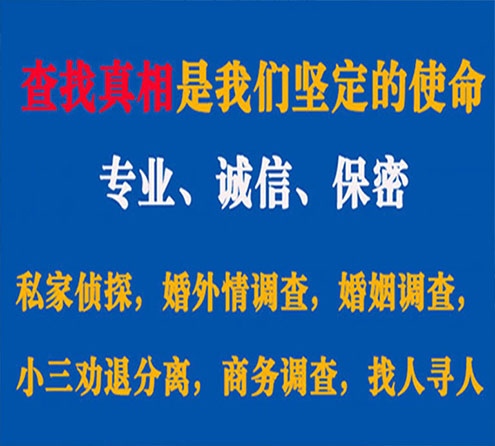 查找真相是我们坚定的使命

专业、诚信、保密

私家侦探，婚外情调查，婚姻调查，

小三劝退分离，商务调查，找人寻人